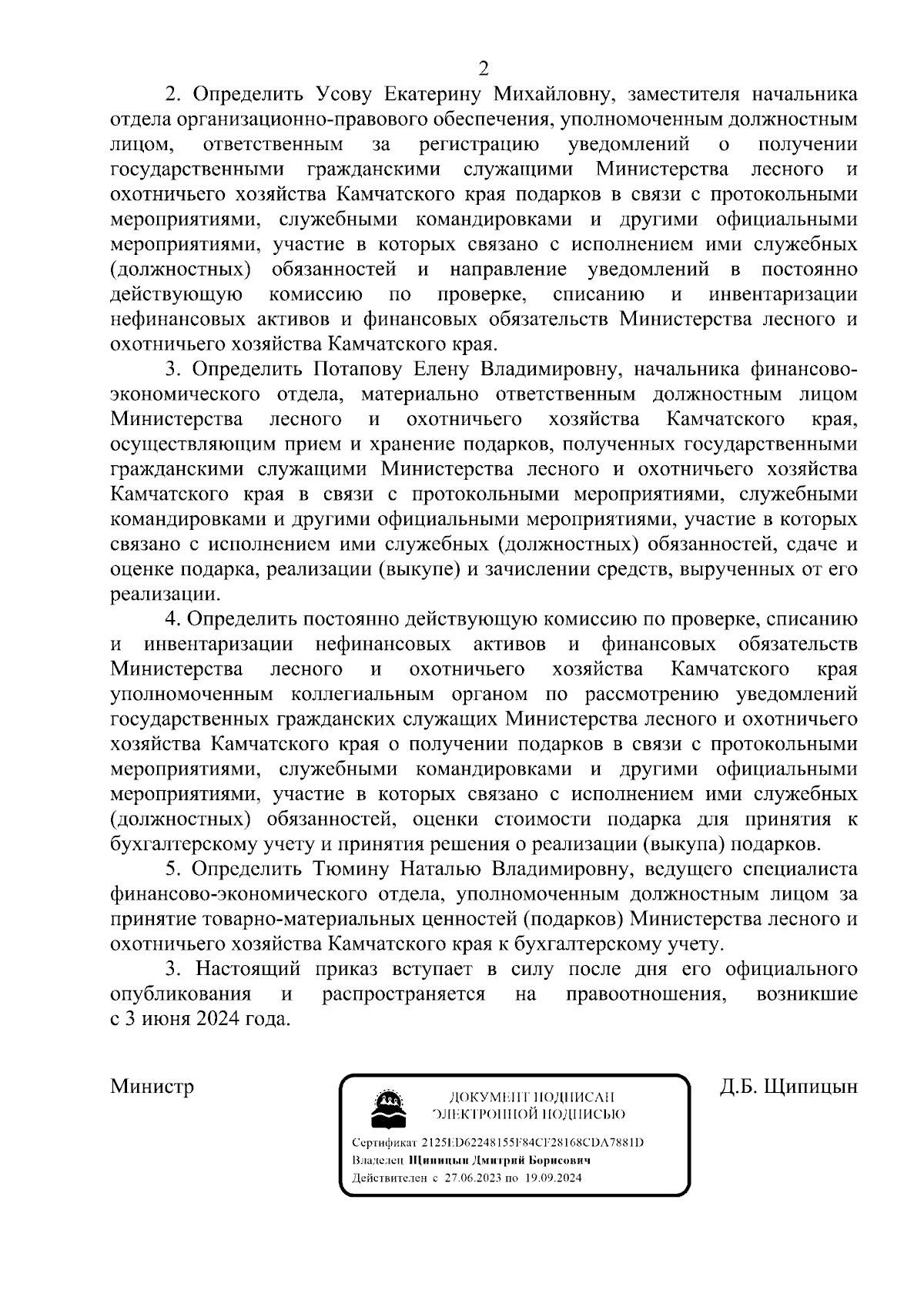 2

2. Определить Усову Екатерину Михайловну, заместителя начальника отдела организационно-правового обеспечения, уполномоченным должностным лицом, ответственным за регистрацию уведомлений о получении государственными гражданскими служащими Министерства лесного и охотничьего хозяйства Камчатского края подарков в связи с протокольными мероприятиями, служебными командировками и другими официальными мероприятиями, участие в которых связано с исполнением ими служебных (должностных) обязанностей и направление уведомлений в постоянно действующую комиссию по проверке, списанию и инвентаризации нефинансовых активов и финансовых обязательств Министерства лесного и охотничьего хозяйства Камчатского края.

3. Определить Потапову Елену Владимировну, начальника финансово-экономического отдела, материально ответственным должностным лицом Министерства лесного и охотничьего хозяйства Камчатского края, осуществляющим прием и хранение подарков, полученных государственными гражданскими служащими Министерства лесного и охотничьего хозяйства Камчатского края в связи с протокольными мероприятиями, служебными командировками и другими официальными мероприятиями, участие в которых связано с исполнением ими служебных (должностных) обязанностей, сдаче и оценке подарка, реализации (выкупе) и зачислении средств, вырученных от его реализации.

4. Определить постоянно действующую комиссию по проверке, списанию и инвентаризации нефинансовых активов и финансовых обязательств Министерства лесного и охотничьего хозяйства Камчатского края уполномоченным коллегиальным органом по рассмотрению уведомлений государственных гражданских служащих Министерства лесного и охотничьего хозяйства Камчатского края о получении подарков в связи с протокольными мероприятиями, служебными командировками и другими официальными мероприятиями, участие в которых связано с исполнением ими служебных (должностных) обязанностей, оценки стоимости подарка для принятия к бухгалтерскому учету и принятия решения о реализации (выкупа) подарков.

5. Определить Тюмину Наталью Владимировну, ведущего специалиста финансово-экономического отдела, уполномоченным должностным лицом за принятие товарно-материальных ценностей (подарков) Министерства лесного и охотничьего хозяйства Камчатского края к бухгалтерскому учету.

3. Настоящий приказ вступает в силу после дня его официального опубликования и распространяется на правоотношения, возникшие с 3 июня 2024 года.

Министр

ДОКУМЕНТ ПОДПИСАН ЭЛЕКТРОННОЙ ПОДПИСЬЮ
Сертификат 2125ED62248155F84CF28168CDA7881D
Владелец Щипицын Дмитрий Борисович
Действителен с 27.06.2023 по 19.09.2024

Д.Б. Щипицын